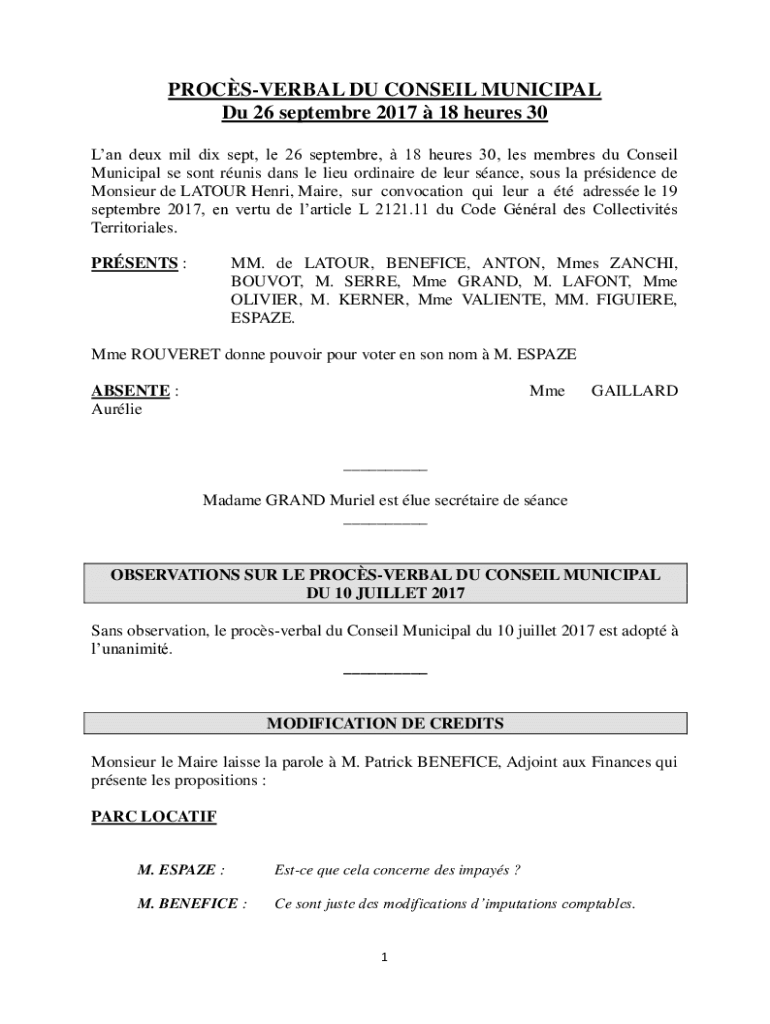 PROCÈS-VERBAL DU CONSEIL MUNICIPAL
Du 26 septembre 2017 à 18 heures 30

L'an deux mil dix sept, le 26 septembre, à 18 heures 30, les membres du Conseil Municipal se sont réunis dans le lieu ordinaire de leur séance, sous la présidence de Monsieur de LATOUR Henri, Maire, sur convocation qui leur a été adressée le 19 septembre 2017, en vertu de l'article L 2121.11 du Code Général des Collectivités Territoriales.

PRÉSENTS : MM. de LATOUR, BENEFICE, ANTON, Mmes ZANCHI, BOUVOT, M. SERRE, Mme GRAND, M. LAFONT, Mme OLIVIER, M. KERNER, Mme VALIENTE, MM. FIGUIERE, ESPAZE.

Mme ROUVERET donne pouvoir pour voter en son nom à M. ESPAZE

ABSENTE : Mme GAILLARD Aurélie

__________

Madame GRAND Muriel est élue secrétaire de séance
__________

OBSERVATIONS SUR LE PROCÈS-VERBAL DU CONSEIL MUNICIPAL DU 10 JUILLET 2017

Sans observation, le procès-verbal du Conseil Municipal du 10 juillet 2017 est adopté à l'unanimité.

__________

MODIFICATION DE CREDITS

Monsieur le Maire laisse la parole à M. Patrick BENEFICE, Adjoint aux Finances qui présente les propositions :

PARC LOCATIF

M. ESPAZE : Est-ce que cela concerne des impayés ?

M. BENEFICE : Ce sont juste des modifications d'imputations comptables.

1